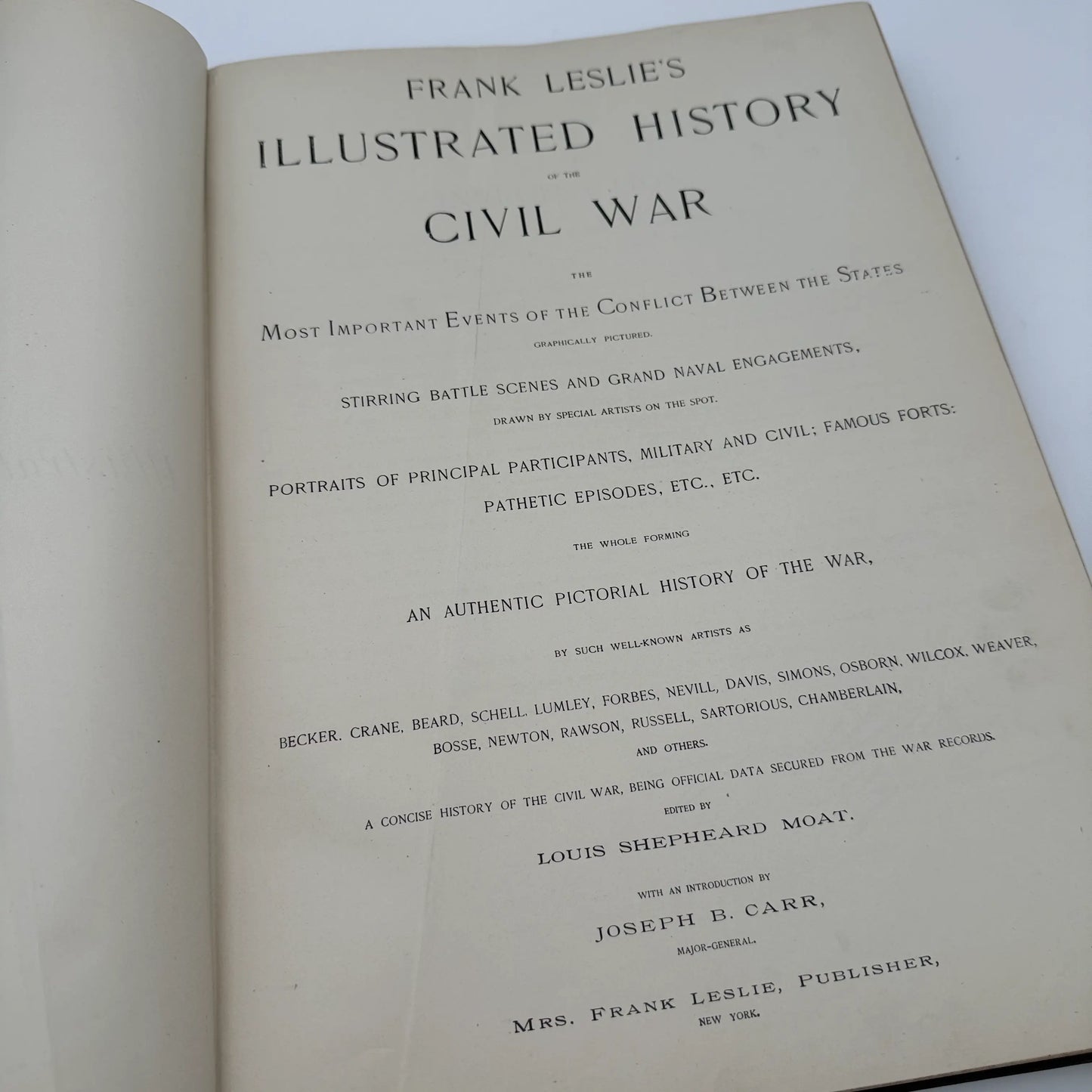 FRANK LESLIE'S
ILLUSTRATED HISTORY
OF THE
CIVIL WAR

THE
MOST IMPORTANT EVENTS OF THE CONFLICT BETWEEN THE STATES
GRAPHICALLY PICTURED.

STIRRING BATTLE SCENES AND GRAND NAVAL ENGAGEMENTS,
DRAWN BY SPECIAL ARTISTS ON THE SPOT.

PORTRAITS OF PRINCIPAL PARTICIPANTS, MILITARY AND CIVIL; FAMOUS FORTS:
PATHETIC EPISODES, ETC., ETC.

THE WHOLE FORMING

AN AUTHENTIC PICTORIAL HISTORY OF THE WAR,

BY SUCH WELL-KNOWN ARTISTS AS

BECKER. CRANE, BEARD, SCHELL. LUMLEY, FORBES, NEVILL, DAVIS, SIMONS, OSBORN. WILCOX. WEAVER,
BOSSE, NEWTON, RAWSON, RUSSELL, SARTORIOUS, CHAMBERLAIN,
AND OTHERS.

A CONCISE HISTORY OF THE CIVIL WAR, BEING OFFICIAL DATA SECURED FROM THE WAR RECORDS.

EDITED BY
LOUIS SHEPHEARD MOAT.

WITH AN INTRODUCTION BY
JOSEPH B. CARR,
MAJOR-GENERAL.

MRS. FRANK LESLIE, PUBLISHER,
NEW YORK.